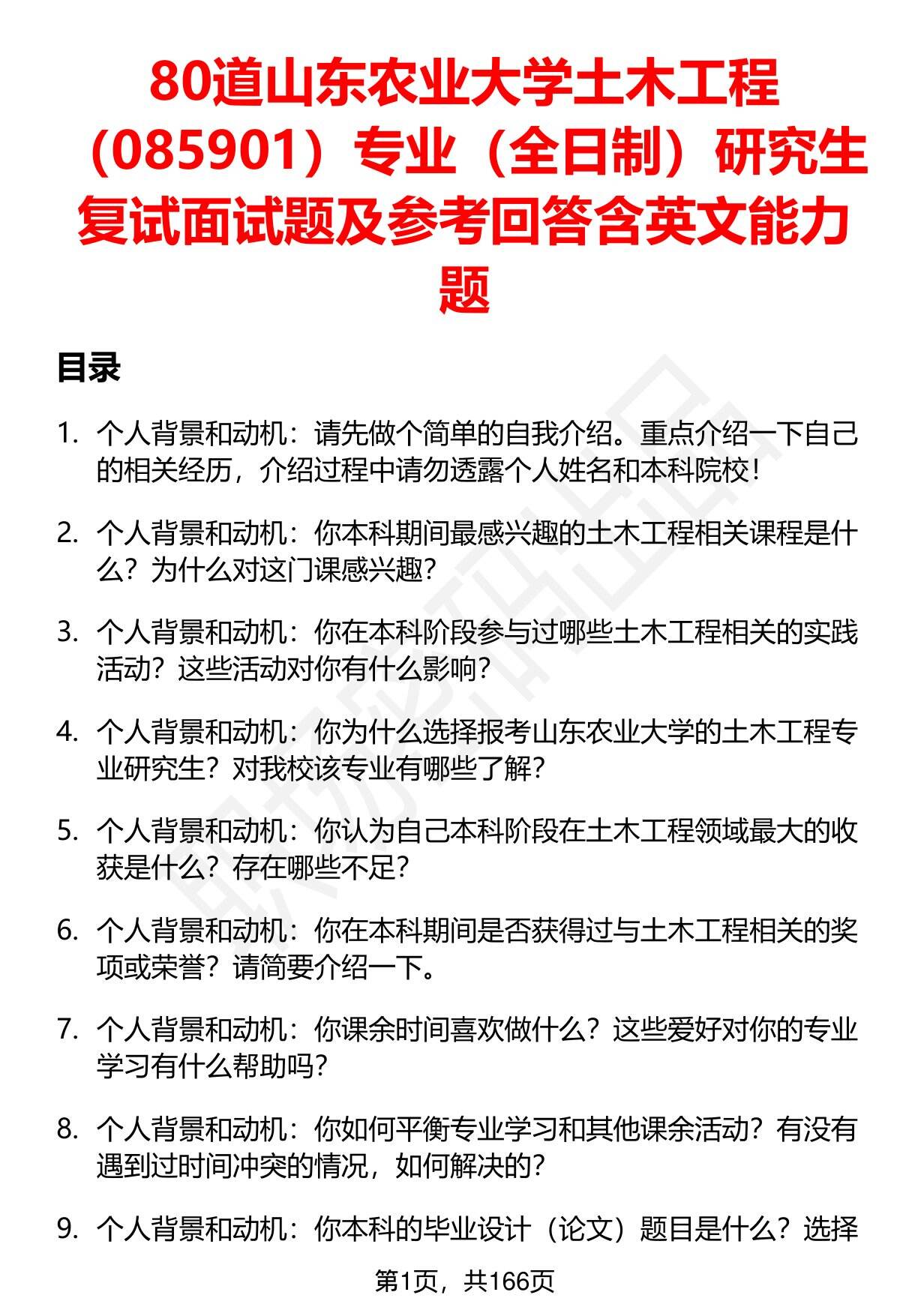 80道山东农业大学土木工程（085901）专业（全日制）研究生复试面试题及参考回答含英文能力题

目录

1. 个人背景和动机：请先做个简单的自我介绍。重点介绍一下自己的相关经历，介绍过程中请勿透露个人姓名和本科院校！

2. 个人背景和动机：你本科期间最感兴趣的土木工程相关课程是什么？为什么对这门课感兴趣？

3. 个人背景和动机：你在本科阶段参与过哪些土木工程相关的实践活动？这些活动对你有什么影响？

4. 个人背景和动机：你为什么选择报考山东农业大学的土木工程专业研究生？对我校该专业有哪些了解？

5. 个人背景和动机：你认为自己本科阶段在土木工程领域最大的收获是什么？存在哪些不足？

6. 个人背景和动机：你在本科期间是否获得过与土木工程相关的奖项或荣誉？请简要介绍一下。

7. 个人背景和动机：你课余时间喜欢做什么？这些爱好对你的专业学习有什么帮助吗？

8. 个人背景和动机：你如何平衡专业学习和其他课余活动？有没有遇到过时间冲突的情况，如何解决的？

9. 个人背景和动机：你本科的毕业设计（论文）题目是什么？选择

第1页，共166页